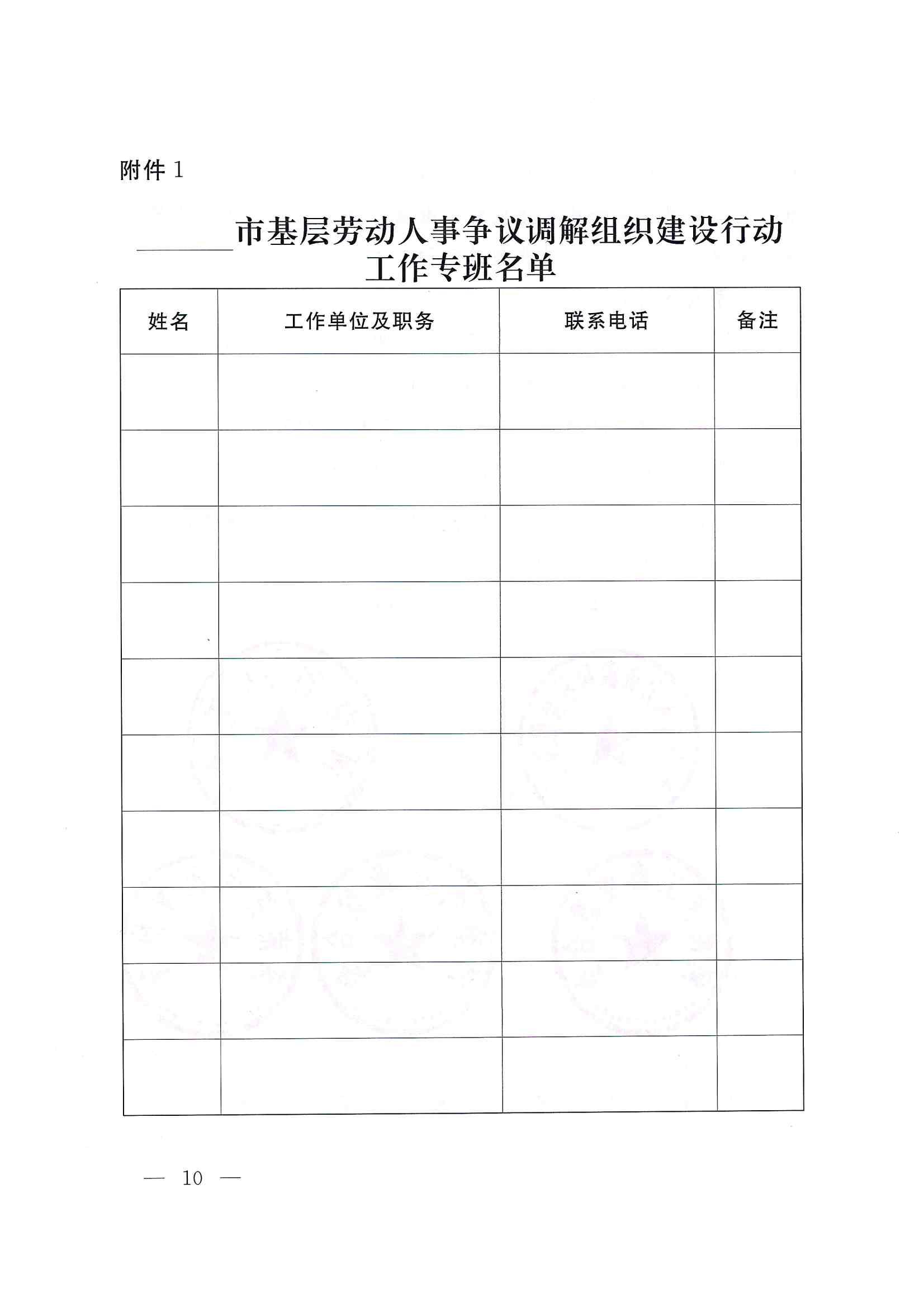 附件 1

______市基层劳动人事争议调解组织建设行动工作专班名单

| 姓名 | 工作单位及职务 | 联系电话 | 备注 |
|---|---|---|---|
| | | | |
| | | | |
| | | | |
| | | | |
| | | | |
| | | | |
| | | | |
| | | | |
| | | | |
| | | | |

— 10 —